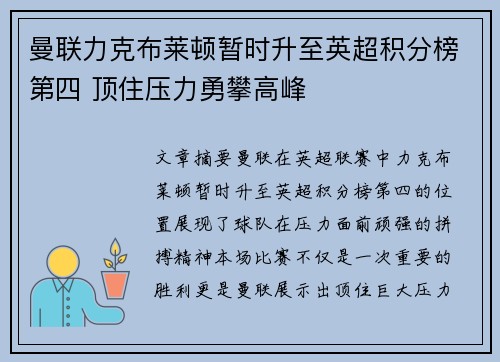 曼联力克布莱顿暂时升至英超积分榜第四 顶住压力勇攀高峰

文章摘要曼联在英超联赛中力克布莱顿暂时升至英超积分榜第四的位置展现了球队在压力面前顽强的拼搏精神本场比赛不仅是一次重要的胜利更是曼联展示出顶住巨大压力